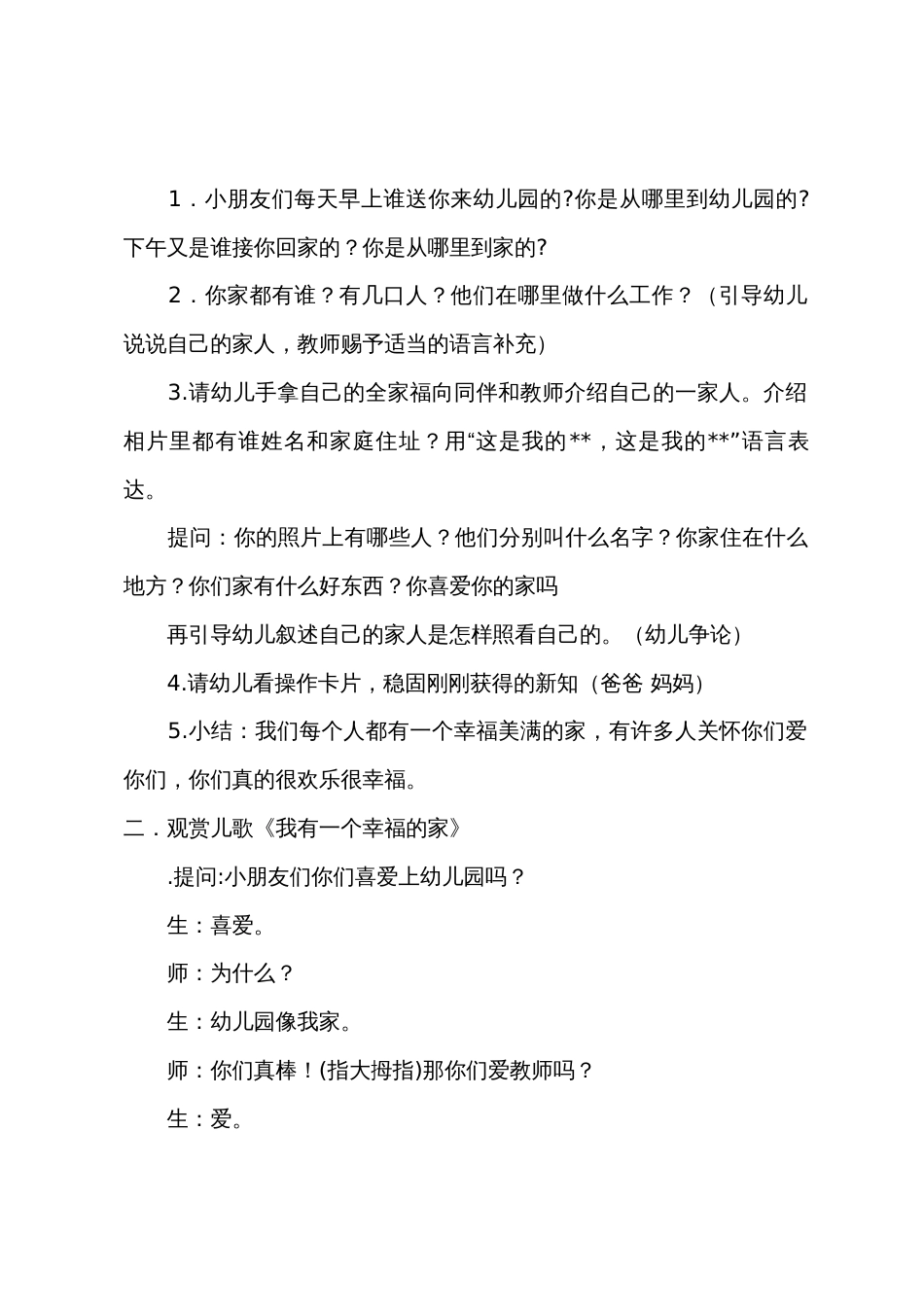 1．小朋友们每天早上谁送你来幼儿园的?你是从哪里到幼儿园的?下午又是谁接你回家的？你是从哪里到家的?

2．你家都有谁？有几口人？他们在哪里做什么工作？（引导幼儿说说自己的家人，教师赐予适当的语言补充）

3.请幼儿手拿自己的全家福向同伴和教师介绍自己的一家人。介绍相片里都有谁姓名和家庭住址？用“这是我的**，这是我的**”语言表达。

提问：你的照片上有哪些人？他们分别叫什么名字？你家住在什么地方？你们家有什么好东西？你喜爱你的家吗

再引导幼儿叙述自己的家人是怎样照看自己的。（幼儿争论）

4.请幼儿看操作卡片，稳固刚刚获得的新知（爸爸 妈妈）

5.小结：我们每个人都有一个幸福美满的家，有许多人关怀你们爱你们，你们真的很欢乐很幸福。

二．观赏儿歌《我有一个幸福的家》

.提问:小朋友们你们喜爱上幼儿园吗？

生：喜爱。

师：为什么？

生：幼儿园像我家。

师：你们真棒！(指大拇指)那你们爱教师吗？

生：爱。